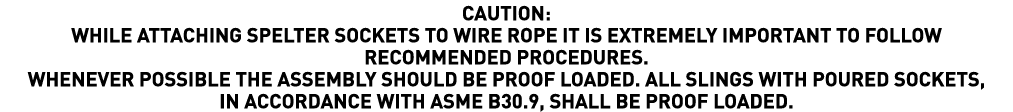 CAUTION:
WHILE ATTACHING SPELTER SOCKETS TO WIRE ROPE IT IS EXTREMELY IMPORTANT TO FOLLOW RECOMMENDED PROCEDURES.
WHENEVER POSSIBLE THE ASSEMBLY SHOULD BE PROOF LOADED. ALL SLINGS WITH POURED SOCKETS, IN ACCORDANCE WITH ASME B30.9, SHALL BE PROOF LOADED.